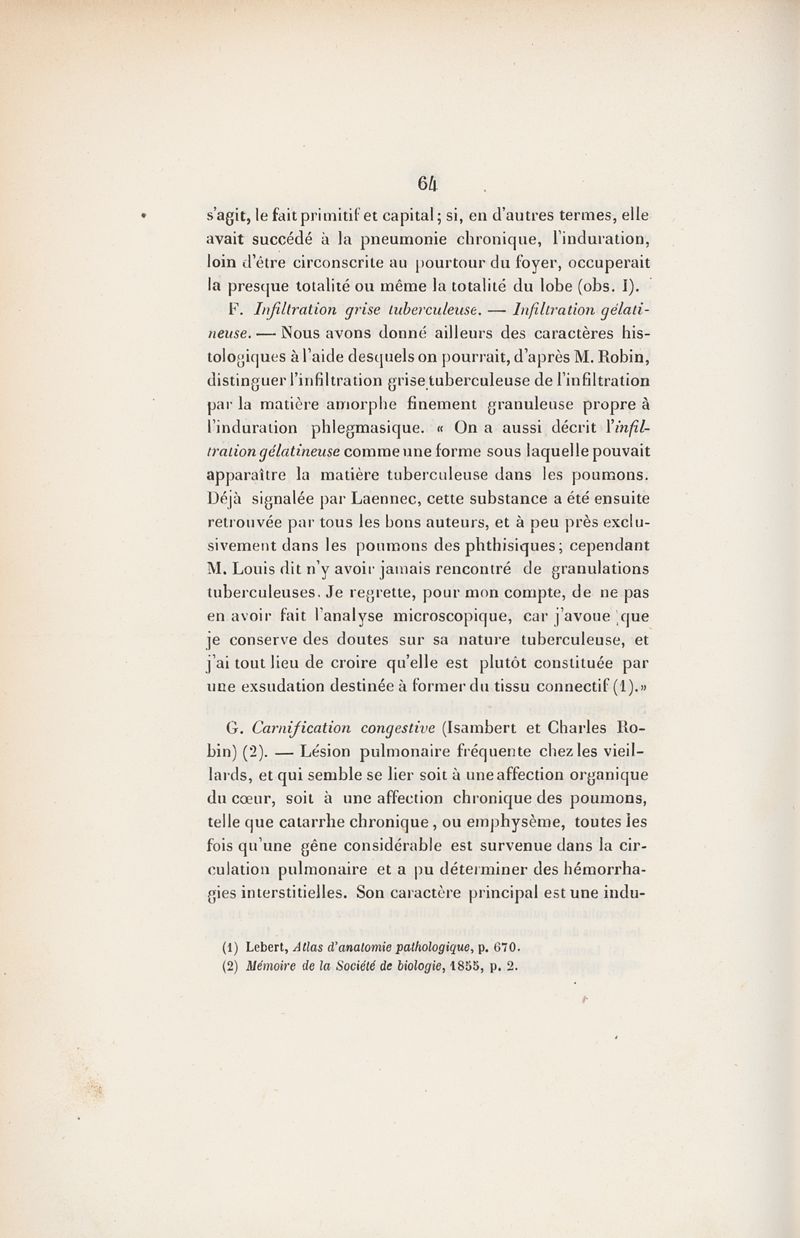 64

s'agit, le fait primitif et capital; si, en d'autres termes, elle avait succédé à la pneumonie chronique, l'induration, loin d'être circonscrite au pourtour du foyer, occuperait la presque totalité ou même la totalité du lobe (obs. I).

F. Infiltration grise tuberculeuse. — Infiltration gélatineuse. — Nous avons donné ailleurs des caractères histologiques à l'aide desquels on pourrait, d'après M. Robin, distinguer l'infiltration grise tuberculeuse de l'infiltration par la matière amorphe finement granuleuse propre à l'induration phlegmasique. « On a aussi décrit l'infiltration gélatineuse comme une forme sous laquelle pouvait apparaître la matière tuberculeuse dans les poumons. Déjà signalée par Laennec, cette substance a été ensuite retrouvée par tous les bons auteurs, et à peu près exclusivement dans les poumons des phthisiques; cependant M. Louis dit n'y avoir jamais rencontré de granulations tuberculeuses. Je regrette, pour mon compte, de ne pas en avoir fait l'analyse microscopique, car j'avoue que je conserve des doutes sur sa nature tuberculeuse, et j'ai tout lieu de croire qu'elle est plutôt constituée par une exsudation destinée à former du tissu connectif (1).»

G. Carnification congestive (Isambert et Charles Robin) (2). — Lésion pulmonaire fréquente chez les vieillards, et qui semble se lier soit à une affection organique du cœur, soit à une affection chronique des poumons, telle que catarrhe chronique, ou emphysème, toutes les fois qu'une gêne considérable est survenue dans la circulation pulmonaire et a pu déterminer des hémorrhagies interstitielles. Son caractère principal est une indu-

(1) Lebert, Atlas d'anatomie pathologique, p. 670.
(2) Mémoire de la Société de biologie, 1855, p. 2.